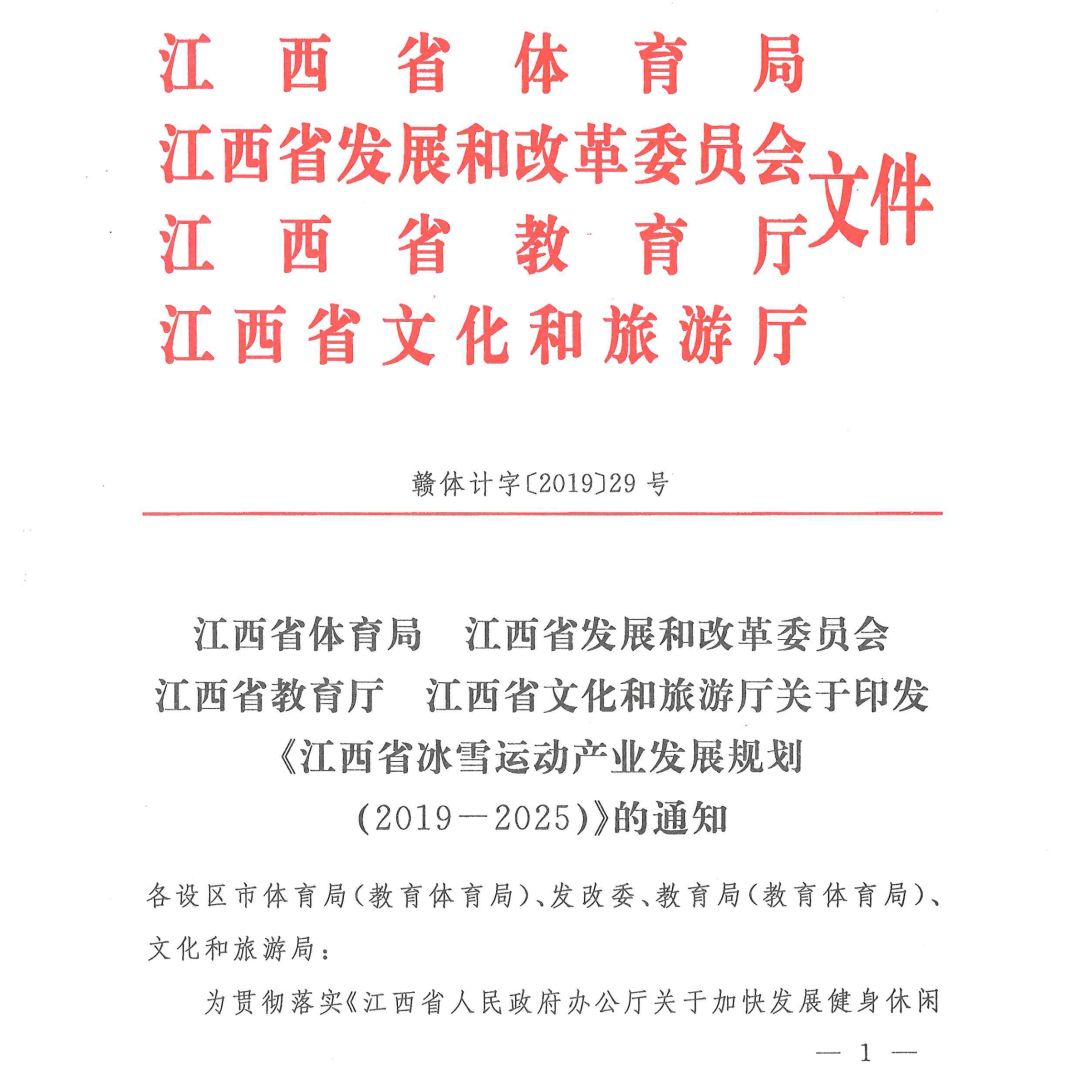 江西省体育局
江西省发展和改革委员会
江西省教育厅
江西省文化和旅游厅
文件

赣体计字〔2019〕29号

江西省体育局　江西省发展和改革委员会
江西省教育厅　江西省文化和旅游厅关于印发
《江西省冰雪运动产业发展规划
(2019—2025)》的通知

各设区市体育局(教育体育局)、发改委、教育局(教育体育局)、文化和旅游局：

为贯彻落实《江西省人民政府办公厅关于加快发展健身休闲

— 1 —